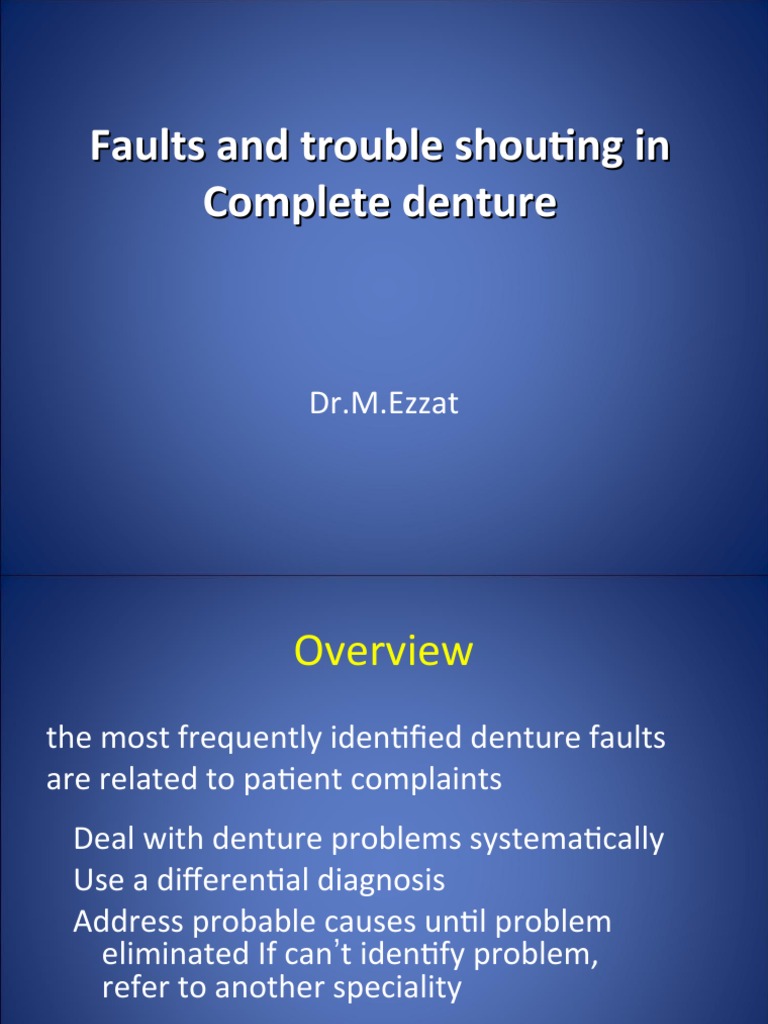 Faults and trouble shouting in Complete denture

Dr.M.Ezzat

Overview

the most frequently identified denture faults are related to patient complaints

Deal with denture problems systematically
Use a differential diagnosis
Address probable causes until problem eliminated If can't identify problem, refer to another speciality